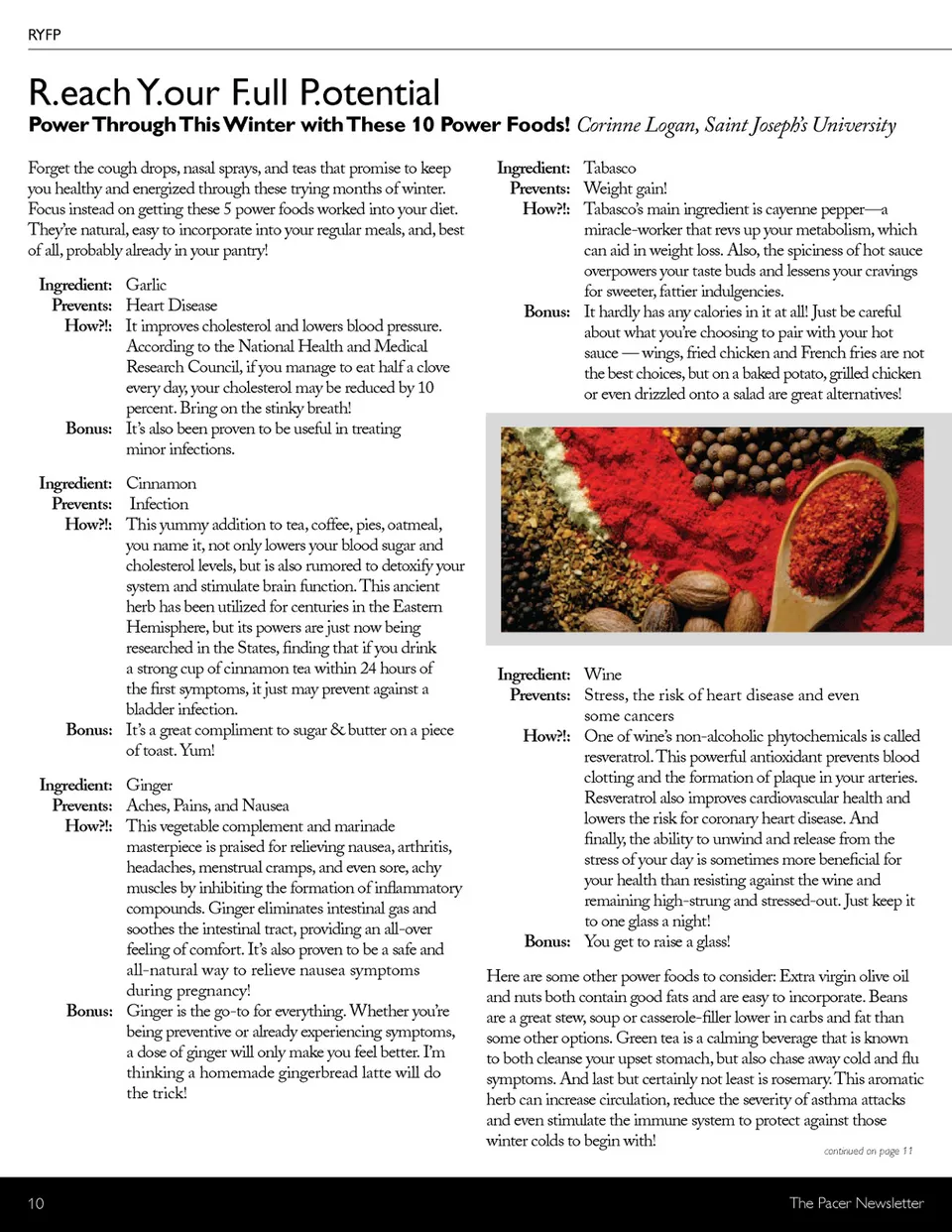 RYFP

R.each Y.our F.ull P.otential

Power Through This Winter with These 10 Power Foods! Corinne Logan, Saint Joseph's University

Forget the cough drops, nasal sprays, and teas that promise to keep you healthy and energized through these trying months of winter. Focus instead on getting these 5 power foods worked into your diet. They're natural, easy to incorporate into your regular meals, and, best of all, probably already in your pantry!

Ingredient: Garlic
Prevents: Heart Disease
How?!: It improves cholesterol and lowers blood pressure. According to the National Health and Medical Research Council, if you manage to eat half a clove every day, your cholesterol may be reduced by 10 percent. Bring on the stinky breath!
Bonus: It's also been proven to be useful in treating minor infections.

Ingredient: Cinnamon
Prevents: Infection
How?!: This yummy addition to tea, coffee, pies, oatmeal, you name it, not only lowers your blood sugar and cholesterol levels, but is also rumored to detoxify your system and stimulate brain function. This ancient herb has been utilized for centuries in the Eastern Hemisphere, but its powers are just now being researched in the States, finding that if you drink a strong cup of cinnamon tea within 24 hours of the first symptoms, it just may prevent against a bladder infection.
Bonus: It's a great compliment to sugar & butter on a piece of toast. Yum!

Ingredient: Ginger
Prevents: Aches, Pains, and Nausea
How?!: This vegetable complement and marinade masterpiece is praised for relieving nausea, arthritis, headaches, menstrual cramps, and even sore, achy muscles by inhibiting the formation of inflammatory compounds. Ginger eliminates intestinal gas and soothes the intestinal tract, providing an all-over feeling of comfort. It's also proven to be a safe and all-natural way to relieve nausea symptoms during pregnancy!
Bonus: Ginger is the go-to for everything. Whether you're being preventive or already experiencing symptoms, a dose of ginger will only make you feel better. I'm thinking a homemade gingerbread latte will do the trick!

Ingredient: Tabasco
Prevents: Weight gain!
How?!: Tabasco's main ingredient is cayenne pepper—a miracle-worker that revs up your metabolism, which can aid in weight loss. Also, the spiciness of hot sauce overpowers your taste buds and lessens your cravings for sweeter, fattier indulgencies.
Bonus: It hardly has any calories in it at all! Just be careful about what you're choosing to pair with your hot sauce — wings, fried chicken and French fries are not the best choices, but on a baked potato, grilled chicken or even drizzled onto a salad are great alternatives!

Ingredient: Wine
Prevents: Stress, the risk of heart disease and even some cancers
How?!: One of wine's non-alcoholic phytochemicals is called resveratrol. This powerful antioxidant prevents blood clotting and the formation of plaque in your arteries. Resveratrol also improves cardiovascular health and lowers the risk for coronary heart disease. And finally, the ability to unwind and release from the stress of your day is sometimes more beneficial for your health than resisting against the wine and remaining high-strung and stressed-out. Just keep it to one glass a night!
Bonus: You get to raise a glass!

Here are some other power foods to consider: Extra virgin olive oil and nuts both contain good fats and are easy to incorporate. Beans are a great stew, soup or casserole-filler lower in carbs and fat than some other options. Green tea is a calming beverage that is known to both cleanse your upset stomach, but also chase away cold and flu symptoms. And last but certainly not least is rosemary. This aromatic herb can increase circulation, reduce the severity of asthma attacks and even stimulate the immune system to protect against those winter colds to begin with!

continued on page 11

10 The Pacer Newsletter